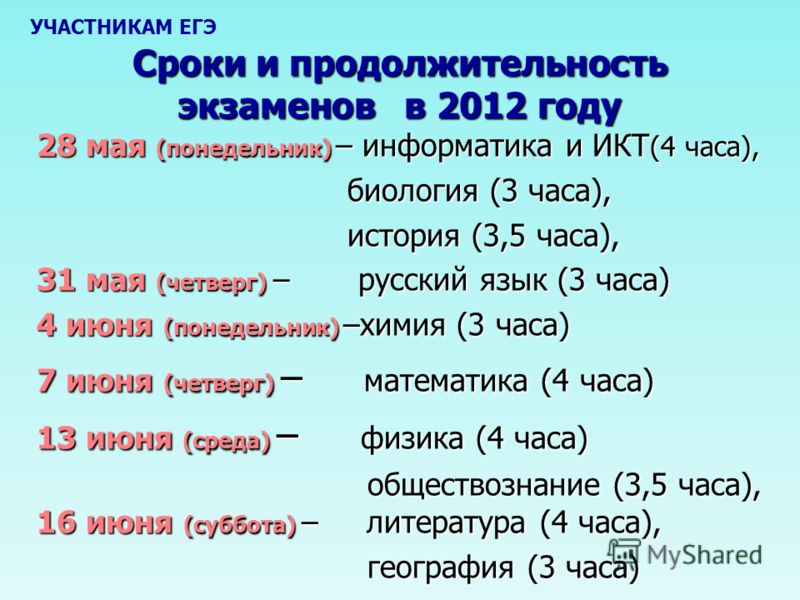 УЧАСТНИКАМ ЕГЭ

Сроки и продолжительность экзаменов в 2012 году

28 мая (понедельник) – информатика и ИКТ(4 часа),
биология (3 часа),
история (3,5 часа),

31 мая (четверг) – русский язык (3 часа)

4 июня (понедельник) –химия (3 часа)

7 июня (четверг) – математика (4 часа)

13 июня (среда) – физика (4 часа)
обществознание (3,5 часа),

16 июня (суббота) – литература (4 часа),
география (3 часа)

MyShared